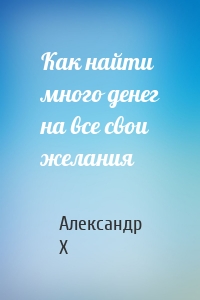 Как найти много денег на все свои желания

Александр Х